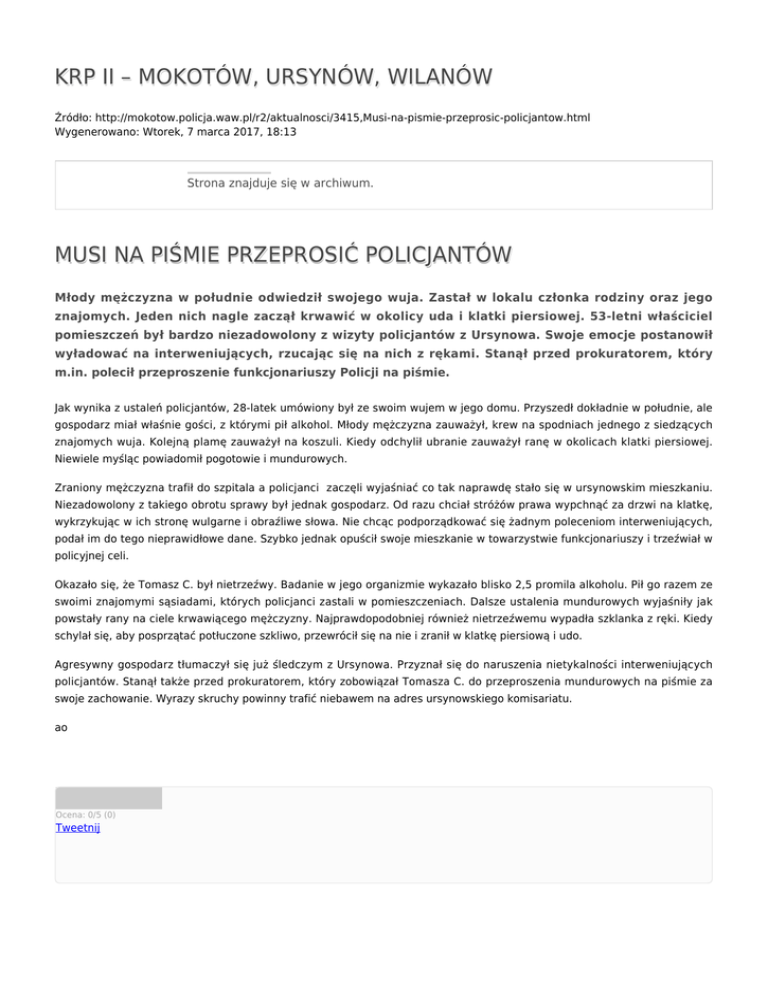 KRP II – MOKOTÓW, URSYNÓW, WILANÓW

Źródło: http://mokotow.policja.waw.pl/r2/aktualnosci/3415,Musi-na-pismie-przeprosic-policjantow.html
Wygenerowano: Wtorek, 7 marca 2017, 18:13

Strona znajduje się w archiwum.

MUSI NA PIŚMIE PRZEPROSIĆ POLICJANTÓW

Młody mężczyzna w południe odwiedził swojego wuja. Zastał w lokalu członka rodziny oraz jego znajomych. Jeden nich nagle zaczął krwawić w okolicy uda i klatki piersiowej. 53-letni właściciel pomieszczeń był bardzo niezadowolony z wizyty policjantów z Ursynowa. Swoje emocje postanowił wyładować na interweniujących, rzucając się na nich z rękami. Stanął przed prokuratorem, który m.in. polecił przeproszenie funkcjonariuszy Policji na piśmie.

Jak wynika z ustaleń policjantów, 28-latek umówiony był ze swoim wujem w jego domu. Przyszedł dokładnie w południe, ale gospodarz miał właśnie gości, z którymi pił alkohol. Młody mężczyzna zauważył, krew na spodniach jednego z siedzących znajomych wuja. Kolejną plamę zauważył na koszuli. Kiedy odchylił ubranie zauważył ranę w okolicach klatki piersiowej. Niewiele myśląc powiadomił pogotowie i mundurowych.

Zraniony mężczyzna trafił do szpitala a policjanci zaczęli wyjaśniać co tak naprawdę stało się w ursynowskim mieszkaniu. Niezadowolony z takiego obrotu sprawy był jednak gospodarz. Od razu chciał stróżów prawa wypchnąć za drzwi na klatkę, wykrzykując w ich stronę wulgarne i obraźliwe słowa. Nie chcąc podporządkować się żadnym poleceniom interweniujących, podał im do tego nieprawidłowe dane. Szybko jednak opuścił swoje mieszkanie w towarzystwie funkcjonariuszy i trzeźwiał w policyjnej celi.

Okazało się, że Tomasz C. był nietrzeźwy. Badanie w jego organizmie wykazało blisko 2,5 promila alkoholu. Pił go razem ze swoimi znajomymi sąsiadami, których policjanci zastali w pomieszczeniach. Dalsze ustalenia mundurowych wyjaśniły jak powstały rany na ciele krwawiącego mężczyzny. Najprawdopodobniej również nietrzeźwemu wypadła szklanka z ręki. Kiedy schylał się, aby posprzątać potłuczone szkliwo, przewrócił się na nie i zranił w klatkę piersiową i udo.

Agresywny gospodarz tłumaczył się już śledczym z Ursynowa. Przyznał się do naruszenia nietykalności interweniujących policjantów. Stanął także przed prokuratorem, który zobowiązał Tomasza C. do przeproszenia mundurowych na piśmie za swoje zachowanie. Wyrazy skruchy powinny trafić niebawem na adres ursynowskiego komisariatu.

ao

Ocena: 0/5 (0)
Tweetnij